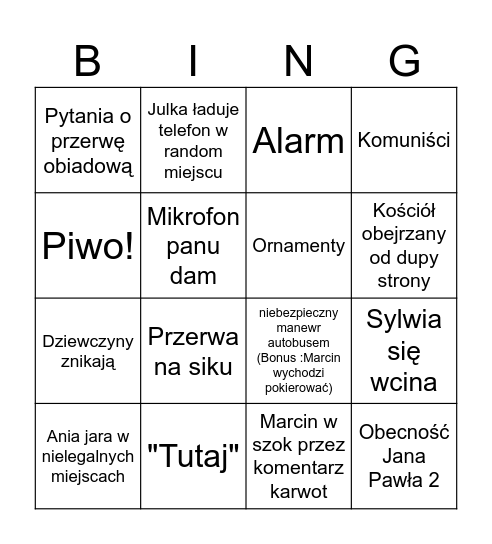 | B | I | N | G |
|---|---|---|---|
| Pytania o przerwę obiadową | Julka ładuje telefon w random miejscu | Alarm | Komuniści |
| Piwo! | Mikrofon panu dam | Ornamenty | Kościół obejrzany od dupy strony |
| Dziewczyny znikają | Przerwa na siku | niebezpieczny manewr autobusem (Bonus :Marcin wychodzi pokierować) | Sylwia się wcina |
| Ania jara w nielegalnych miejscach | "Tutaj" | Marcin w szok przez komentarz karwot | Obecność Jana Pawła 2 |